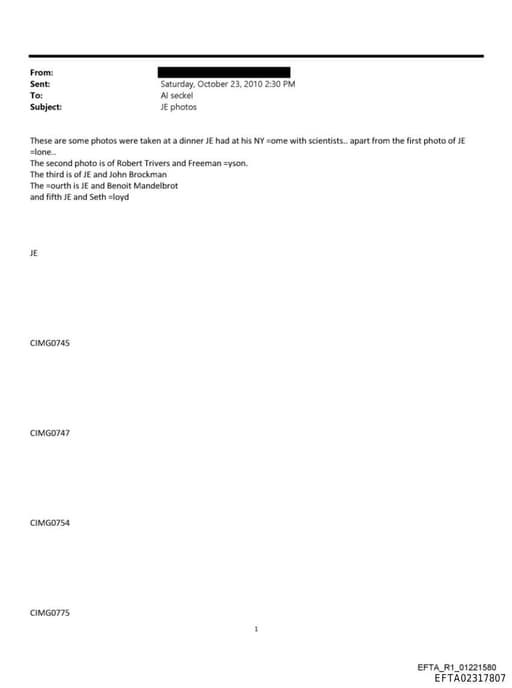 From:
Sent: Saturday, October 23, 2010 2:30 PM
To: Al seckel
Subject: JE photos

These are some photos were taken at a dinner JE had at his NY =ome with scientists.. apart from the first photo of JE =lone..
The second photo is of Robert Trivers and Freeman =yson.
The third is of JE and John Brockman
The =ourth is JE and Benoit Mandelbrot
and fifth JE and Seth =loyd

JE

CIMG0745

CIMG0747

CIMG0754

CIMG0775

1

EFTA_R1_01221580
EFTA02317807